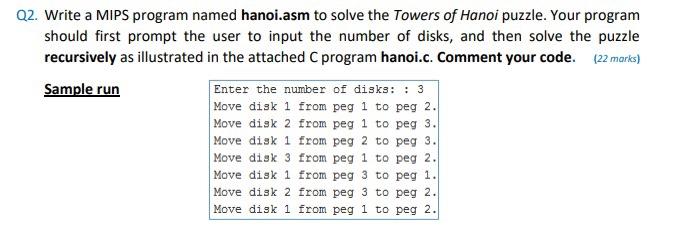 Q2. Write a MIPS program named hanoi.asm to solve the Towers of Hanoi puzzle. Your program should first prompt the user to input the number of disks, and then solve the puzzle recursively as illustrated in the attached C program hanoi.c. Comment your code. (22 marks)

Sample run

Enter the number of disks: : 3
Move disk 1 from peg 1 to peg 2.
Move disk 2 from peg 1 to peg 3.
Move disk 1 from peg 2 to peg 3.
Move disk 3 from peg 1 to peg 2.
Move disk 1 from peg 3 to peg 1.
Move disk 2 from peg 3 to peg 2.
Move disk 1 from peg 1 to peg 2.